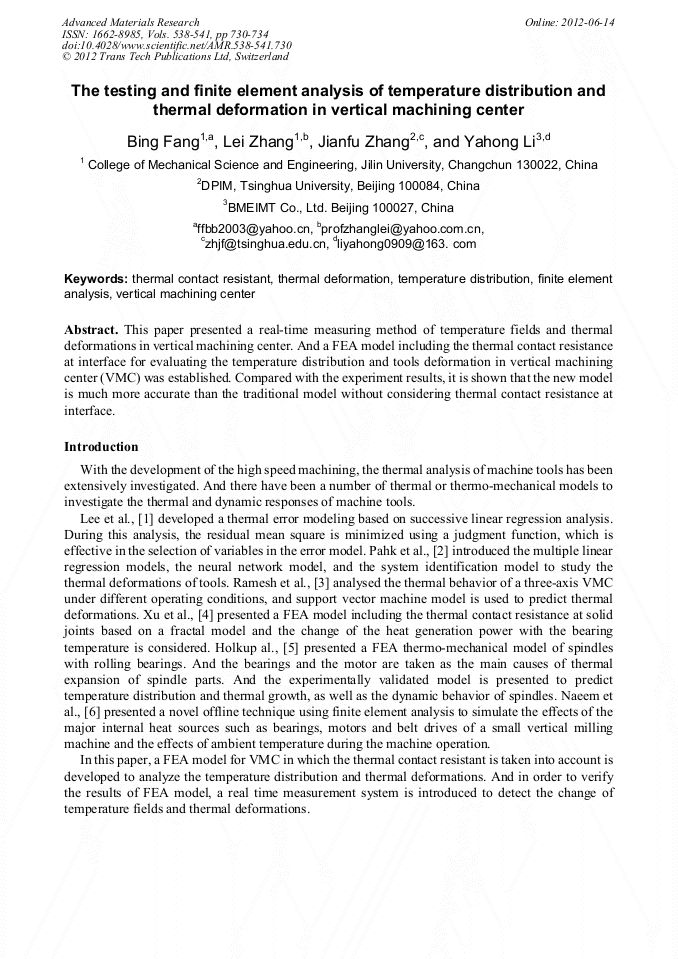 Advanced Materials Research
ISSN: 1662-8985, Vols. 538-541, pp 730-734
doi:10.4028/www.scientific.net/AMR.538-541.730
© 2012 Trans Tech Publications Ltd, Switzerland

Online: 2012-06-14

The testing and finite element analysis of temperature distribution and thermal deformation in vertical machining center

Bing Fang$^{1,a}$, Lei Zhang$^{1,b}$, Jianfu Zhang$^{2,c}$, and Yahong Li$^{3,d}$

$^1$ College of Mechanical Science and Engineering, Jilin University, Changchun 130022, China

$^2$DPIM, Tsinghua University, Beijing 100084, China

$^3$BMEIMT Co., Ltd. Beijing 100027, China

$^a$ffbb2003@yahoo.cn, $^b$profzhanglei@yahoo.com.cn, $^c$zhjf@tsinghua.edu.cn, $^d$liyahong0909@163. com

Keywords: thermal contact resistant, thermal deformation, temperature distribution, finite element analysis, vertical machining center

Abstract. This paper presented a real-time measuring method of temperature fields and thermal deformations in vertical machining center. And a FEA model including the thermal contact resistance at interface for evaluating the temperature distribution and tools deformation in vertical machining center (VMC) was established. Compared with the experiment results, it is shown that the new model is much more accurate than the traditional model without considering thermal contact resistance at interface.

Introduction

With the development of the high speed machining, the thermal analysis of machine tools has been extensively investigated. And there have been a number of thermal or thermo-mechanical models to investigate the thermal and dynamic responses of machine tools.

Lee et al., [1] developed a thermal error modeling based on successive linear regression analysis. During this analysis, the residual mean square is minimized using a judgment function, which is effective in the selection of variables in the error model. Pahk et al., [2] introduced the multiple linear regression models, the neural network model, and the system identification model to study the thermal deformations of tools. Ramesh et al., [3] analysed the thermal behavior of a three-axis VMC under different operating conditions, and support vector machine model is used to predict thermal deformations. Xu et al., [4] presented a FEA model including the thermal contact resistance at solid joints based on a fractal model and the change of the heat generation power with the bearing temperature is considered. Holkup al., [5] presented a FEA thermo-mechanical model of spindles with rolling bearings. And the bearings and the motor are taken as the main causes of thermal expansion of spindle parts. And the experimentally validated model is presented to predict temperature distribution and thermal growth, as well as the dynamic behavior of spindles. Naeem et al., [6] presented a novel offline technique using finite element analysis to simulate the effects of the major internal heat sources such as bearings, motors and belt drives of a small vertical milling machine and the effects of ambient temperature during the machine operation.

In this paper, a FEA model for VMC in which the thermal contact resistant is taken into account is developed to analyze the temperature distribution and thermal deformations. And in order to verify the results of FEA model, a real time measurement system is introduced to detect the change of temperature fields and thermal deformations.